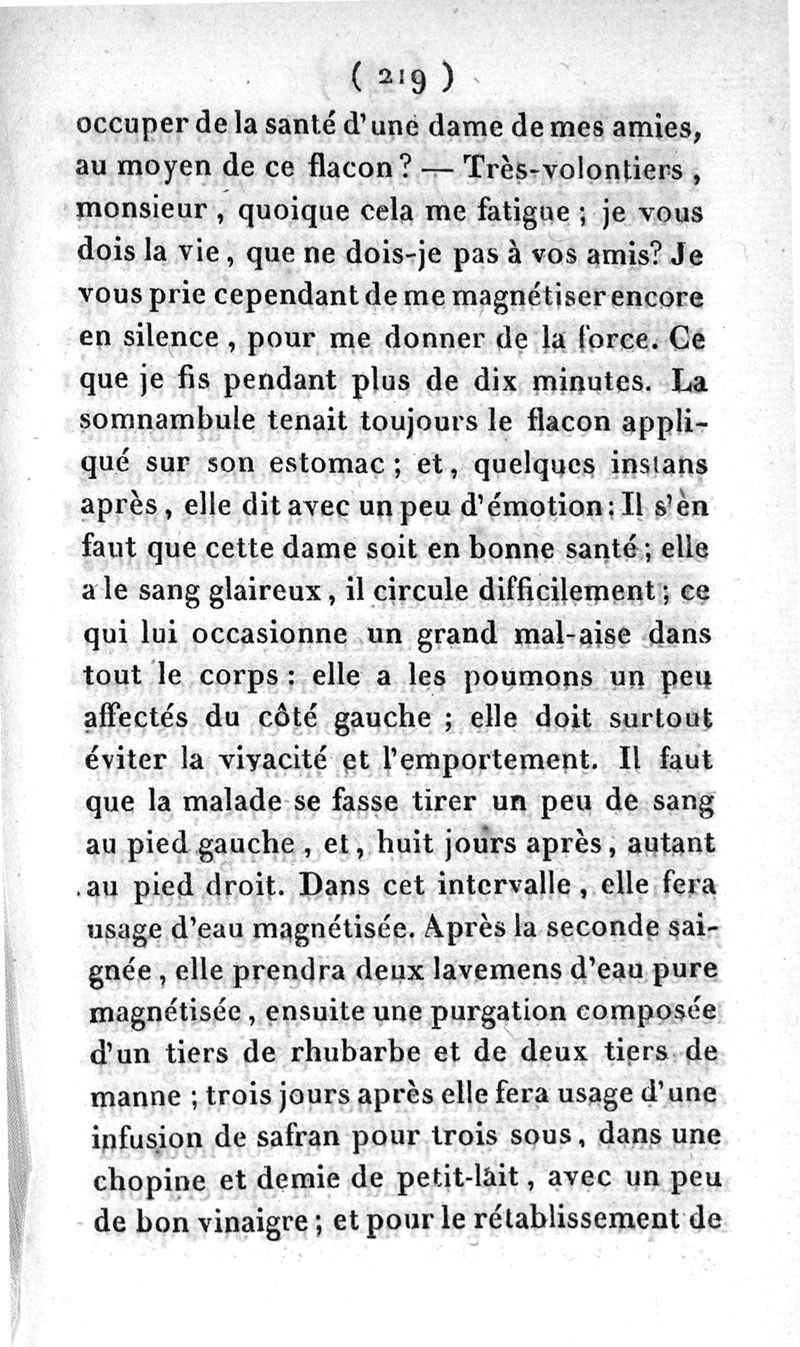 ( 219 )

occuper de la santé d'une dame de mes amies, au moyen de ce flacon ? — Très-volontiers, monsieur, quoique cela me fatigue ; je vous dois la vie, que ne dois-je pas à vos amis? Je vous prie cependant de me magnétiser encore en silence, pour me donner de la force. Ce que je fis pendant plus de dix minutes. La somnambule tenait toujours le flacon appliqué sur son estomac ; et, quelques instans après, elle dit avec un peu d'émotion : Il s'en faut que cette dame soit en bonne santé ; elle a le sang glaireux, il circule difficilement ; ce qui lui occasionne un grand mal-aise dans tout le corps : elle a les poumons un peu affectés du côté gauche ; elle doit surtout éviter la vivacité et l'emportement. Il faut que la malade se fasse tirer un peu de sang au pied gauche, et, huit jours après, autant au pied droit. Dans cet intervalle, elle fera usage d'eau magnétisée. Après la seconde saignée, elle prendra deux lavemens d'eau pure magnétisée, ensuite une purgation composée d'un tiers de rhubarbe et de deux tiers de manne ; trois jours après elle fera usage d'une infusion de safran pour trois sous, dans une chopine et demie de petit-lait, avec un peu de bon vinaigre ; et pour le rétablissement de